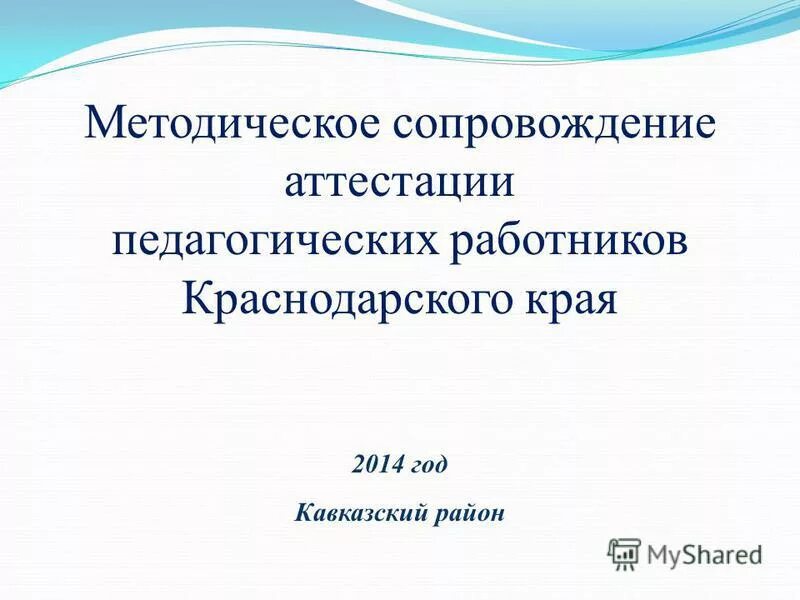 Методическое сопровождение аттестации педагогических работников Краснодарского края

2014 год

Кавказский район

MyShared